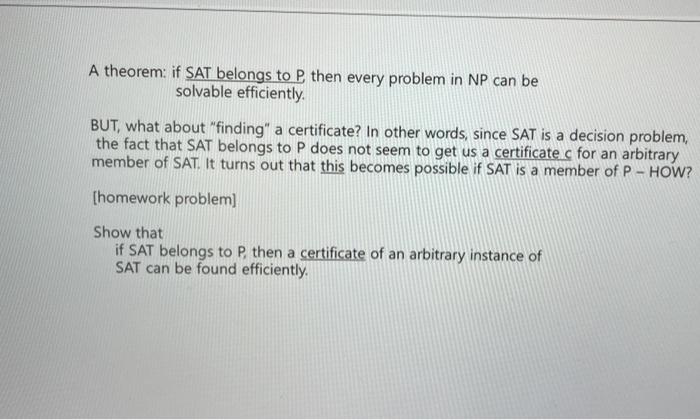 A theorem: if SAT belongs to P, then every problem in NP can be solvable efficiently.

BUT, what about "finding" a certificate? In other words, since SAT is a decision problem, the fact that SAT belongs to P does not seem to get us a certificate c for an arbitrary member of SAT. It turns out that this becomes possible if SAT is a member of P – HOW?

[homework problem]

Show that
if SAT belongs to P, then a certificate of an arbitrary instance of SAT can be found efficiently.